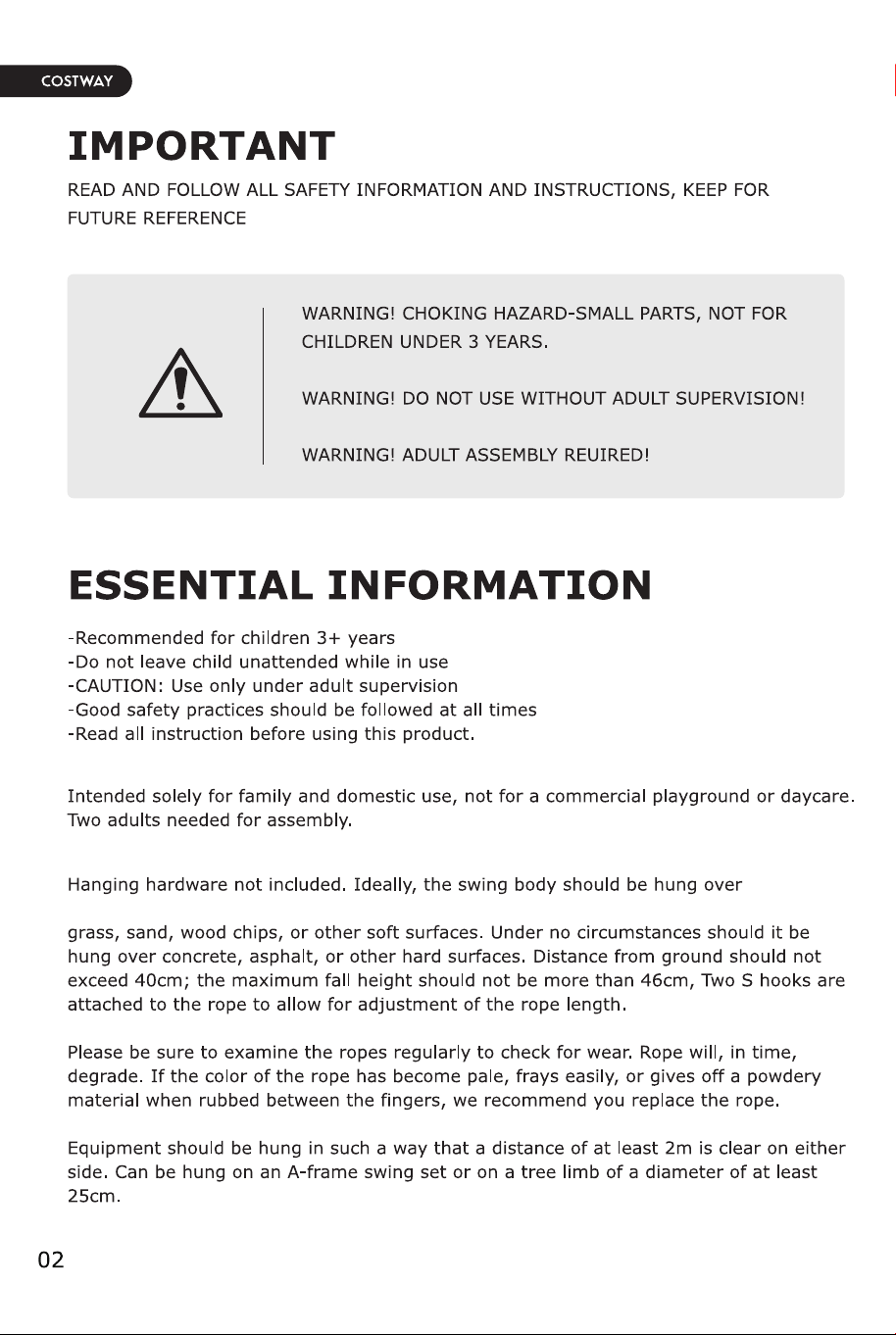 COSTWAY

IMPORTANT

READ AND FOLLOW ALL SAFETY INFORMATION AND INSTRUCTIONS, KEEP FOR FUTURE REFERENCE

WARNING! CHOKING HAZARD-SMALL PARTS, NOT FOR CHILDREN UNDER 3 YEARS.

WARNING! DO NOT USE WITHOUT ADULT SUPERVISION!

WARNING! ADULT ASSEMBLY REUIRED!

ESSENTIAL INFORMATION

-Recommended for children 3+ years
-Do not leave child unattended while in use
-CAUTION: Use only under adult supervision
-Good safety practices should be followed at all times
-Read all instruction before using this product.

Intended solely for family and domestic use, not for a commercial playground or daycare. Two adults needed for assembly.

Hanging hardware not included. Ideally, the swing body should be hung over

grass, sand, wood chips, or other soft surfaces. Under no circumstances should it be hung over concrete, asphalt, or other hard surfaces. Distance from ground should not exceed 40cm; the maximum fall height should not be more than 46cm, Two S hooks are attached to the rope to allow for adjustment of the rope length.

Please be sure to examine the ropes regularly to check for wear. Rope will, in time, degrade. If the color of the rope has become pale, frays easily, or gives off a powdery material when rubbed between the fingers, we recommend you replace the rope.

Equipment should be hung in such a way that a distance of at least 2m is clear on either side. Can be hung on an A-frame swing set or on a tree limb of a diameter of at least 25cm.

02